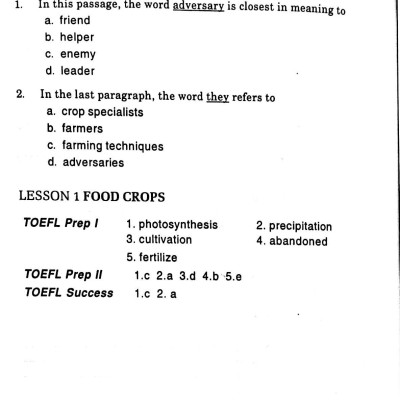 1. In this passage, the word adversary is closest in meaning to
a. friend
b. helper
c. enemy
d. leader

2. In the last paragraph, the word they refers to
a. crop specialists
b. farmers
c. farming techniques
d. adversaries

LESSON 1 FOOD CROPS

TOEFL Prep I 1. photosynthesis 2. precipitation 3. cultivation 4. abandoned 5. fertilize
TOEFL Prep II 1.c 2.a 3.d 4.b 5.e
TOEFL Success 1.c 2. a